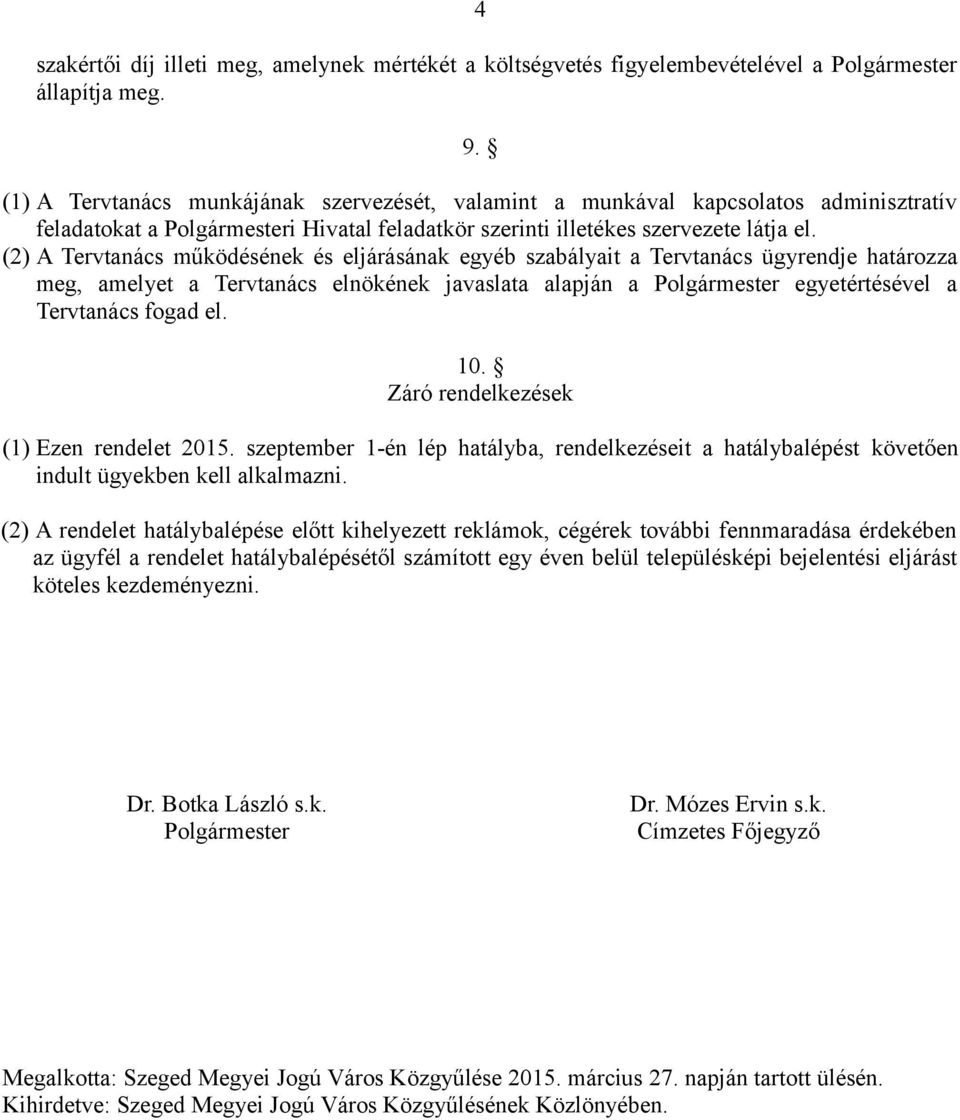 4

szakértői díj illeti meg, amelynek mértékét a költségvetés figyelembevételével a Polgármester állapítja meg.

9. §

(1) A Tervtanács munkájának szervezését, valamint a munkával kapcsolatos adminisztratív feladatokat a Polgármesteri Hivatal feladatkör szerinti illetékes szervezete látja el.

(2) A Tervtanács működésének és eljárásának egyéb szabályait a Tervtanács ügyrendje határozza meg, amelyet a Tervtanács elnökének javaslata alapján a Polgármester egyetértésével a Tervtanács fogad el.

10. §
Záró rendelkezések

(1) Ezen rendelet 2015. szeptember 1-én lép hatályba, rendelkezéseit a hatálybalépést követően indult ügyekben kell alkalmazni.

(2) A rendelet hatálybalépése előtt kihelyezett reklámok, cégérek további fennmaradása érdekében az ügyfél a rendelet hatálybalépésétől számított egy éven belül településképi bejelentési eljárást köteles kezdeményezni.

Dr. Botka László s.k.
Polgármester

Dr. Mózes Ervin s.k.
Címzetes Főjegyző

Megalkotta: Szeged Megyei Jogú Város Közgyűlése 2015. március 27. napján tartott ülésén.
Kihirdetve: Szeged Megyei Jogú Város Közgyűlésének Közlönyében.